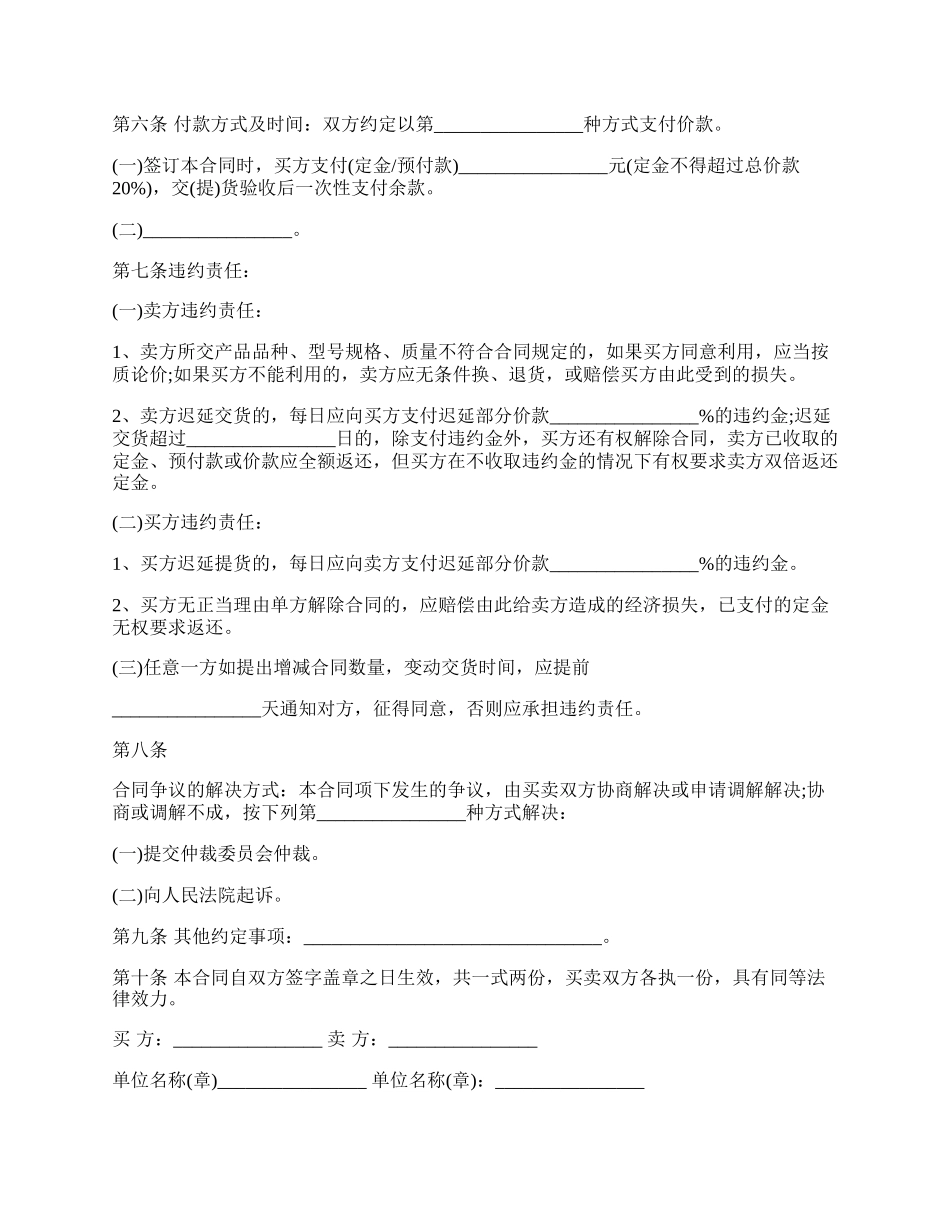 第六条 付款方式及时间：双方约定以第________________种方式支付价款。

(一)签订本合同时，买方支付(定金/预付款)________________元(定金不得超过总价款20%)，交(提)货验收后一次性支付余款。

(二)________________。

第七条违约责任：

(一)卖方违约责任：

1、卖方所交产品品种、型号规格、质量不符合合同规定的，如果买方同意利用，应当按质论价;如果买方不能利用的，卖方应无条件换、退货，或赔偿买方由此受到的损失。

2、卖方迟延交货的，每日应向买方支付迟延部分价款________________%的违约金;迟延交货超过________________日的，除支付违约金外，买方还有权解除合同，卖方已收取的定金、预付款或价款应全额返还，但买方在不收取违约金的情况下有权要求卖方双倍返还定金。

(二)买方违约责任：

1、买方迟延提货的，每日应向卖方支付迟延部分价款________________%的违约金。

2、买方无正当理由单方解除合同的，应赔偿由此给卖方造成的经济损失，已支付的定金无权要求返还。

(三)任意一方如提出增减合同数量，变动交货时间，应提前

________________天通知对方，征得同意，否则应承担违约责任。

第八条

合同争议的解决方式：本合同项下发生的争议，由买卖双方协商解决或申请调解解决;协商或调解不成，按下列第________________种方式解决：

(一)提交仲裁委员会仲裁。

(二)向人民法院起诉。

第九条 其他约定事项：________________________________。

第十条 本合同自双方签字盖章之日生效，共一式两份，买卖双方各执一份，具有同等法律效力。

买 方：________________ 卖 方：________________

单位名称(章)________________ 单位名称(章)：________________